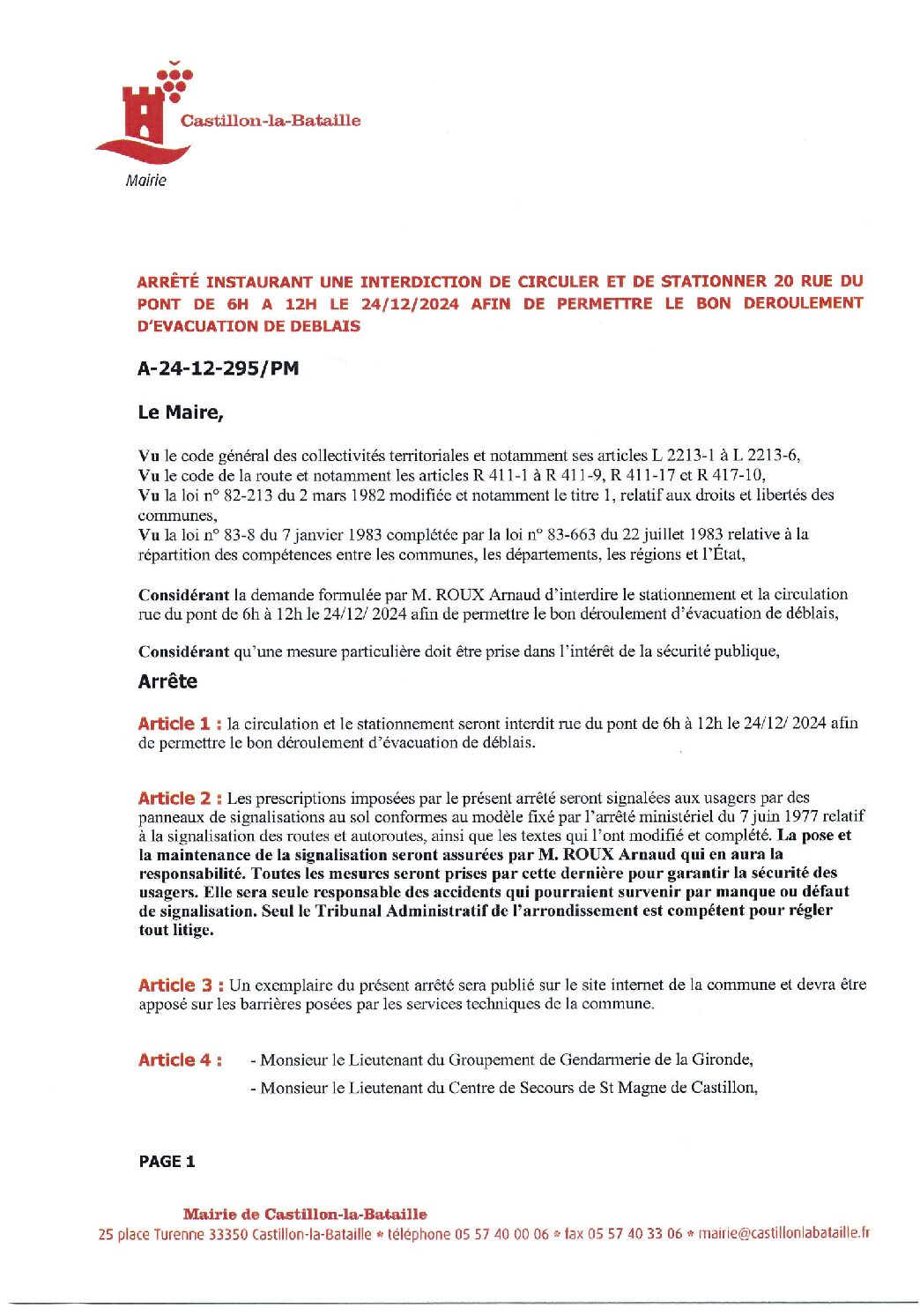 Castillon-la-Bataille

Mairie

ARRÊTÉ INSTAURANT UNE INTERDICTION DE CIRCULER ET DE STATIONNER 20 RUE DU PONT DE 6H A 12H LE 24/12/2024 AFIN DE PERMETTRE LE BON DEROULEMENT D'EVACUATION DE DEBLAIS

A-24-12-295/PM

Le Maire,

Vu le code général des collectivités territoriales et notamment ses articles L 2213-1 à L 2213-6,
Vu le code de la route et notamment les articles R 411-1 à R 411-9, R 411-17 et R 417-10,
Vu la loi n° 82-213 du 2 mars 1982 modifiée et notamment le titre 1, relatif aux droits et libertés des communes,
Vu la loi n° 83-8 du 7 janvier 1983 complétée par la loi n° 83-663 du 22 juillet 1983 relative à la répartition des compétences entre les communes, les départements, les régions et l'État,

Considérant la demande formulée par M. ROUX Arnaud d'interdire le stationnement et la circulation rue du pont de 6h à 12h le 24/12/ 2024 afin de permettre le bon déroulement d'évacuation de déblais,

Considérant qu'une mesure particulière doit être prise dans l'intérêt de la sécurité publique,

Arrête

Article 1 : la circulation et le stationnement seront interdit rue du pont de 6h à 12h le 24/12/ 2024 afin de permettre le bon déroulement d'évacuation de déblais.

Article 2 : Les prescriptions imposées par le présent arrêté seront signalées aux usagers par des panneaux de signalisations au sol conformes au modèle fixé par l'arrêté ministériel du 7 juin 1977 relatif à la signalisation des routes et autoroutes, ainsi que les textes qui l'ont modifié et complété. La pose et la maintenance de la signalisation seront assurées par M. ROUX Arnaud qui en aura la responsabilité. Toutes les mesures seront prises par cette dernière pour garantir la sécurité des usagers. Elle sera seule responsable des accidents qui pourraient survenir par manque ou défaut de signalisation. Seul le Tribunal Administratif de l'arrondissement est compétent pour régler tout litige.

Article 3 : Un exemplaire du présent arrêté sera publié sur le site internet de la commune et devra être apposé sur les barrières posées par les services techniques de la commune.

Article 4 : - Monsieur le Lieutenant du Groupement de Gendarmerie de la Gironde,
- Monsieur le Lieutenant du Centre de Secours de St Magne de Castillon,

PAGE 1

Mairie de Castillon-la-Bataille
25 place Turenne 33350 Castillon-la-Bataille * téléphone 05 57 40 00 06 * fax 05 57 40 33 06 * mairie@castillonlabataille.fr